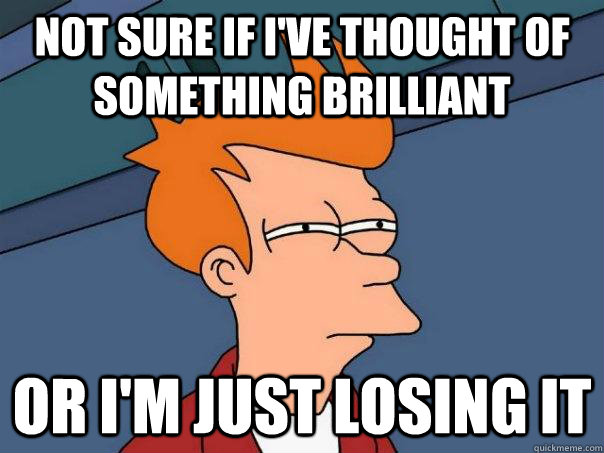 NOT SURE IF I'VE THOUGHT OF SOMETHING BRILLIANT

OR I'M JUST LOSING IT

quickmeme.com